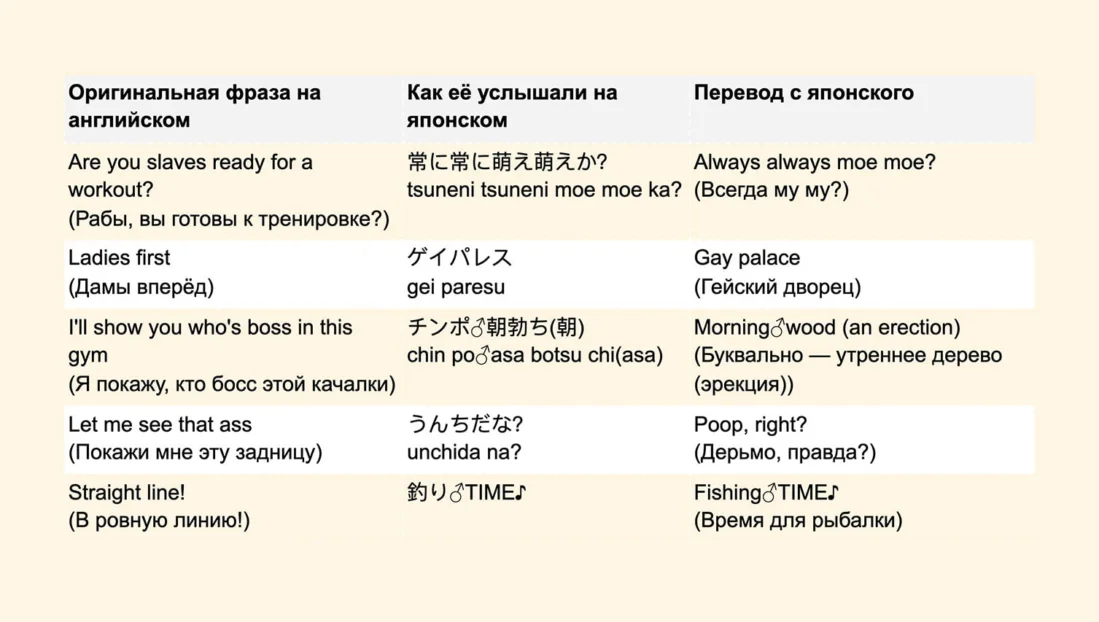 | Оригинальная фраза на английском | Как её услышали на японском | Перевод с японского |
|---|---|---|
| Are you slaves ready for a workout? (Рабы, вы готовы к тренировке?) | 常に常に萌え萌えか? tsuneni tsuneni moe moe ka? | Always always moe moe? (Всегда му му?) |
| Ladies first (Дамы вперёд) | ゲイパレス gei paresu | Gay palace (Гейский дворец) |
| I'll show you who's boss in this gym (Я покажу, кто босс этой качалки) | チンポ♂朝勃ち(朝) chin po♂asa botsu chi(asa) | Morning♂wood (an erection) (Буквально — утреннее дерево (эрекция)) |
| Let me see that ass (Покажи мне эту задницу) | うんちだな? unchida na? | Poop, right? (Дерьмо, правда?) |
| Straight line! (В ровную линию!) | 釣り♂TIME♪ | Fishing♂TIME♪ (Время для рыбалки) |